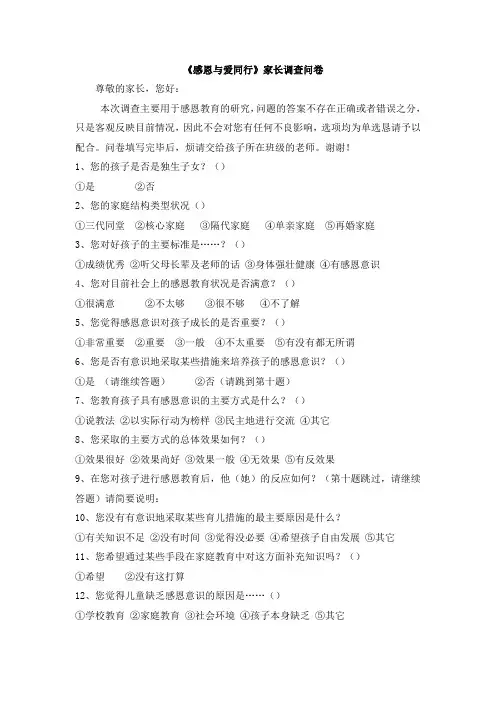 《感恩与爱同行》家长调查问卷

尊敬的家长，您好：

本次调查主要用于感恩教育的研究，问题的答案不存在正确或者错误之分，只是客观反映目前情况，因此不会对您有任何不良影响，选项均为单选恳请予以配合。问卷填写完毕后，烦请交给孩子所在班级的老师。谢谢！

1、您的孩子是否是独生子女？（）

①是　②否

2、您的家庭结构类型状况（）

①三代同堂　②核心家庭　③隔代家庭　④单亲家庭　⑤再婚家庭

3、您对好孩子的主要标准是……？（）

①成绩优秀　②听父母长辈及老师的话　③身体强壮健康　④有感恩意识

4、您对目前社会上的感恩教育状况是否满意？（）

①很满意　②不太够　③很不够　④不了解

5、您觉得感恩意识对孩子成长的是否重要？（）

①非常重要　②重要　③一般　④不太重要　⑤有没有都无所谓

6、您是否有意识地采取某些措施来培养孩子的感恩意识？（）

①是（请继续答题）　②否（请跳到第十题）

7、您教育孩子具有感恩意识的主要方式是什么？（）

①说教法　②以实际行动为榜样　③民主地进行交流　④其它

8、您采取的主要方式的总体效果如何？（）

①效果很好　②效果尚好　③效果一般　④无效果　⑤有反效果

9、在您对孩子进行感恩教育后，他（她）的反应如何？（第十题跳过，请继续答题）请简要说明：

10、您没有有意识地采取某些育儿措施的最主要原因是什么？

①有关知识不足　②没有时间　③觉得没必要　④希望孩子自由发展　⑤其它

11、您希望通过某些手段在家庭教育中对这方面补充知识吗？（）

①希望　②没有这打算

12、您觉得儿童缺乏感恩意识的原因是……（）

①学校教育　②家庭教育　③社会环境　④孩子本身缺乏　⑤其它